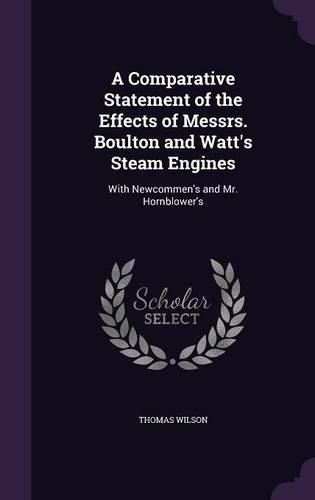 A Comparative Statement of the Effects of Messrs. Boulton and Watt's Steam Engines

With Newcommen's and Mr. Hornblower's

Scholar
SELECT

THOMAS WILSON